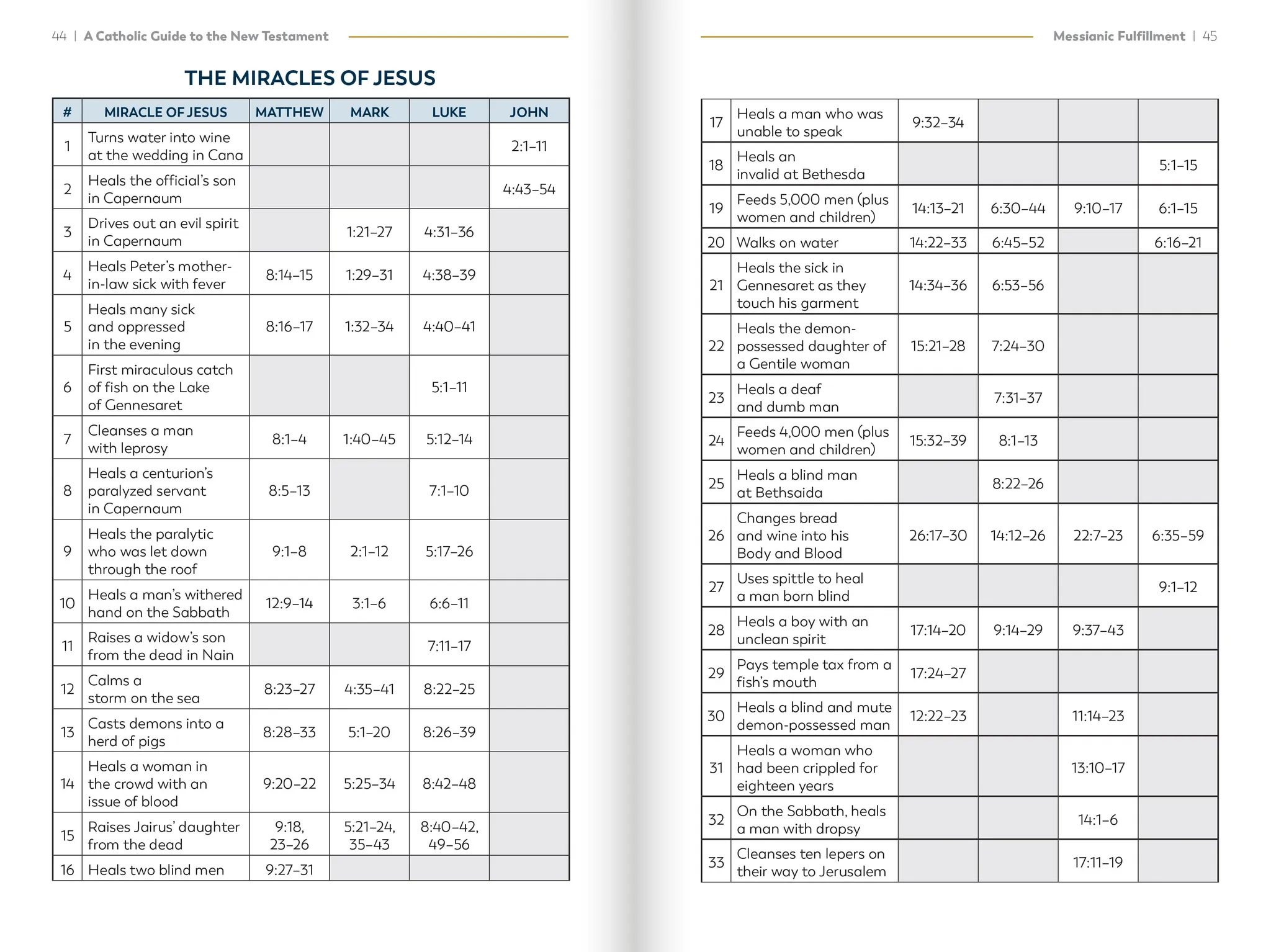 44 | A Catholic Guide to the New Testament

THE MIRACLES OF JESUS

| # | MIRACLE OF JESUS | MATTHEW | MARK | LUKE | JOHN |
|---|---|---|---|---|---|
| 1 | Turns water into wine at the wedding in Cana | | | | 2:1–11 |
| 2 | Heals the official's son in Capernaum | | | | 4:43–54 |
| 3 | Drives out an evil spirit in Capernaum | | 1:21–27 | 4:31–36 | |
| 4 | Heals Peter's mother-in-law sick with fever | 8:14–15 | 1:29–31 | 4:38–39 | |
| 5 | Heals many sick and oppressed in the evening | 8:16–17 | 1:32–34 | 4:40–41 | |
| 6 | First miraculous catch of fish on the Lake of Gennesaret | | | 5:1–11 | |
| 7 | Cleanses a man with leprosy | 8:1–4 | 1:40–45 | 5:12–14 | |
| 8 | Heals a centurion's paralyzed servant in Capernaum | 8:5–13 | | 7:1–10 | |
| 9 | Heals the paralytic who was let down through the roof | 9:1–8 | 2:1–12 | 5:17–26 | |
| 10 | Heals a man's withered hand on the Sabbath | 12:9–14 | 3:1–6 | 6:6–11 | |
| 11 | Raises a widow's son from the dead in Nain | | | 7:11–17 | |
| 12 | Calms a storm on the sea | 8:23–27 | 4:35–41 | 8:22–25 | |
| 13 | Casts demons into a herd of pigs | 8:28–33 | 5:1–20 | 8:26–39 | |
| 14 | Heals a woman in the crowd with an issue of blood | 9:20–22 | 5:25–34 | 8:42–48 | |
| 15 | Raises Jairus' daughter from the dead | 9:18, 23–26 | 5:21–24, 35–43 | 8:40–42, 49–56 | |
| 16 | Heals two blind men | 9:27–31 | | | |

Messianic Fulfillment | 45

| 17 | Heals a man who was unable to speak | 9:32–34 | | | |
|---|---|---|---|---|---|
| 18 | Heals an invalid at Bethesda | | | | 5:1–15 |
| 19 | Feeds 5,000 men (plus women and children) | 14:13–21 | 6:30–44 | 9:10–17 | 6:1–15 |
| 20 | Walks on water | 14:22–33 | 6:45–52 | | 6:16–21 |
| 21 | Heals the sick in Gennesaret as they touch his garment | 14:34–36 | 6:53–56 | | |
| 22 | Heals the demon-possessed daughter of a Gentile woman | 15:21–28 | 7:24–30 | | |
| 23 | Heals a deaf and dumb man | | 7:31–37 | | |
| 24 | Feeds 4,000 men (plus women and children) | 15:32–39 | 8:1–13 | | |
| 25 | Heals a blind man at Bethsaida | | 8:22–26 | | |
| 26 | Changes bread and wine into his Body and Blood | 26:17–30 | 14:12–26 | 22:7–23 | 6:35–59 |
| 27 | Uses spittle to heal a man born blind | | | | 9:1–12 |
| 28 | Heals a boy with an unclean spirit | 17:14–20 | 9:14–29 | 9:37–43 | |
| 29 | Pays temple tax from a fish's mouth | 17:24–27 | | | |
| 30 | Heals a blind and mute demon-possessed man | 12:22–23 | | 11:14–23 | |
| 31 | Heals a woman who had been crippled for eighteen years | | | 13:10–17 | |
| 32 | On the Sabbath, heals a man with dropsy | | | 14:1–6 | |
| 33 | Cleanses ten lepers on their way to Jerusalem | | | 17:11–19 | |